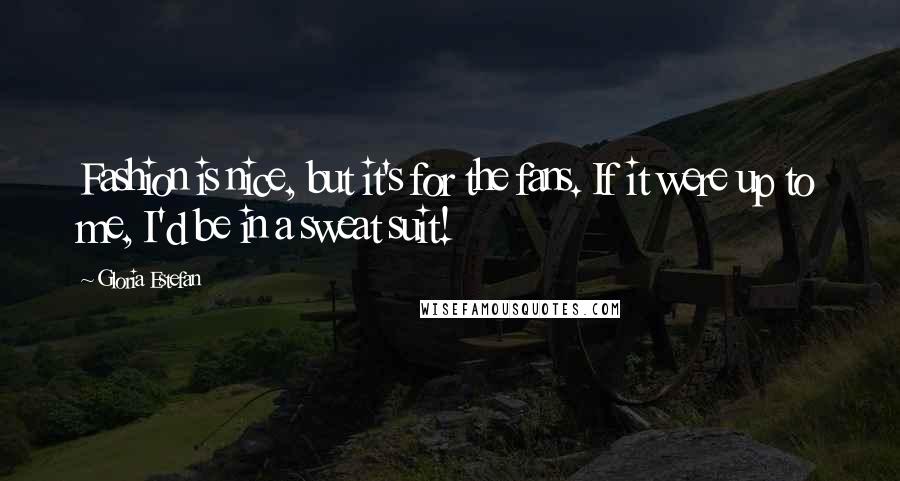 Fashion is nice, but it's for the fans. If it were up to me, I'd be in a sweat suit!

~ Gloria Estefan

WISEFAMOUSQUOTES.COM